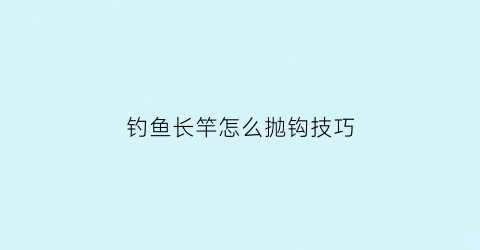 钓鱼长竿怎么抛钩技巧